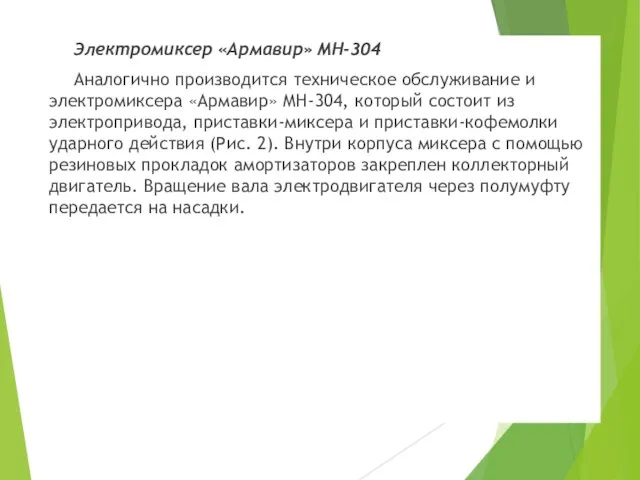 Электромиксер «Армавир» МН-304

Аналогично производится техническое обслуживание и электромиксера «Армавир» МН-304, который состоит из электропривода, приставки-миксера и приставки-кофемолки ударного действия (Рис. 2). Внутри корпуса миксера с помощью резиновых прокладок амортизаторов закреплен коллекторный двигатель. Вращение вала электродвигателя через полумуфту передается на насадки.